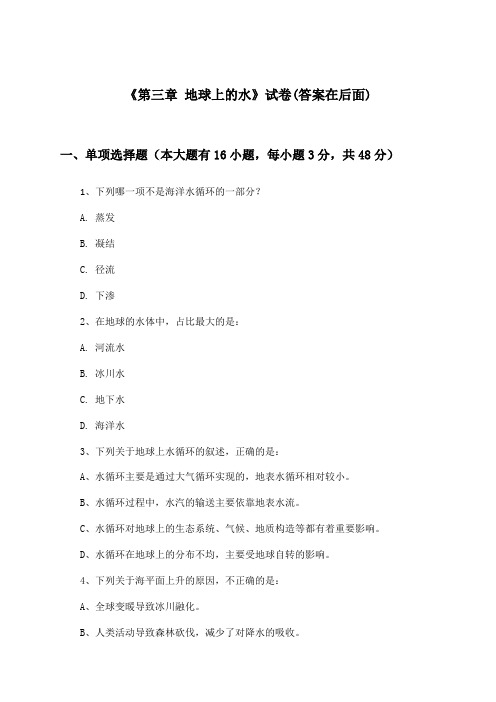 《第三章 地球上的水》试卷(答案在后面)

一、单项选择题（本大题有16小题，每小题3分，共48分）

1、下列哪一项不是海洋水循环的一部分？

A. 蒸发

B. 凝结

C. 径流

D. 下渗

2、在地球的水体中，占比最大的是：

A. 河流水

B. 冰川水

C. 地下水

D. 海洋水

3、下列关于地球上水循环的叙述，正确的是：

A、水循环主要是通过大气循环实现的，地表水循环相对较小。

B、水循环过程中，水汽的输送主要依靠地表水流。

C、水循环对地球上的生态系统、气候、地质构造等都有着重要影响。

D、水循环在地球上的分布不均，主要受地球自转的影响。

4、下列关于海平面上升的原因，不正确的是：

A、全球变暖导致冰川融化。

B、人类活动导致森林砍伐，减少了对降水的吸收。